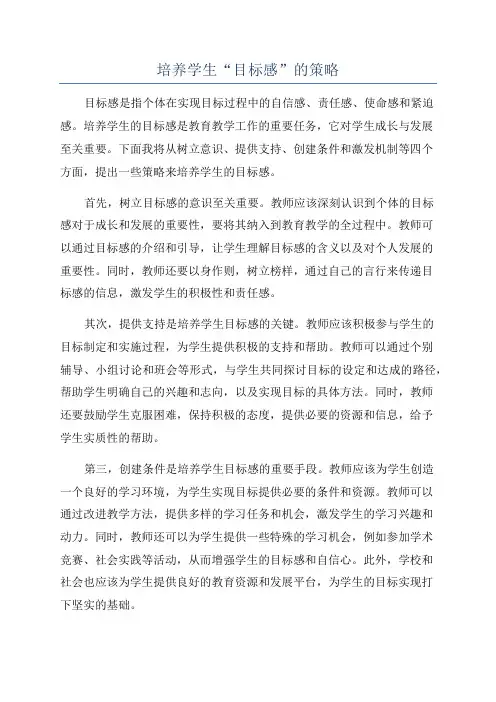 培养学生“目标感”的策略

目标感是指个体在实现目标过程中的自信感、责任感、使命感和紧迫感。培养学生的目标感是教育教学工作的重要任务，它对学生成长与发展至关重要。下面我将从树立意识、提供支持、创建条件和激发机制等四个方面，提出一些策略来培养学生的目标感。

首先，树立目标感的意识至关重要。教师应该深刻认识到个体的目标感对于成长和发展的重要性，要将其纳入到教育教学的全过程中。教师可以通过目标感的介绍和引导，让学生理解目标感的含义以及对个人发展的重要性。同时，教师还要以身作则，树立榜样，通过自己的言行来传递目标感的信息，激发学生的积极性和责任感。

其次，提供支持是培养学生目标感的关键。教师应该积极参与学生的目标制定和实施过程，为学生提供积极的支持和帮助。教师可以通过个别辅导、小组讨论和班会等形式，与学生共同探讨目标的设定和达成的路径，帮助学生明确自己的兴趣和志向，以及实现目标的具体方法。同时，教师还要鼓励学生克服困难，保持积极的态度，提供必要的资源和信息，给予学生实质性的帮助。

第三，创建条件是培养学生目标感的重要手段。教师应该为学生创造一个良好的学习环境，为学生实现目标提供必要的条件和资源。教师可以通过改进教学方法，提供多样的学习任务和机会，激发学生的学习兴趣和动力。同时，教师还可以为学生提供一些特殊的学习机会，例如参加学术竞赛、社会实践等活动，从而增强学生的目标感和自信心。此外，学校和社会也应该为学生提供良好的教育资源和发展平台，为学生的目标实现打下坚实的基础。